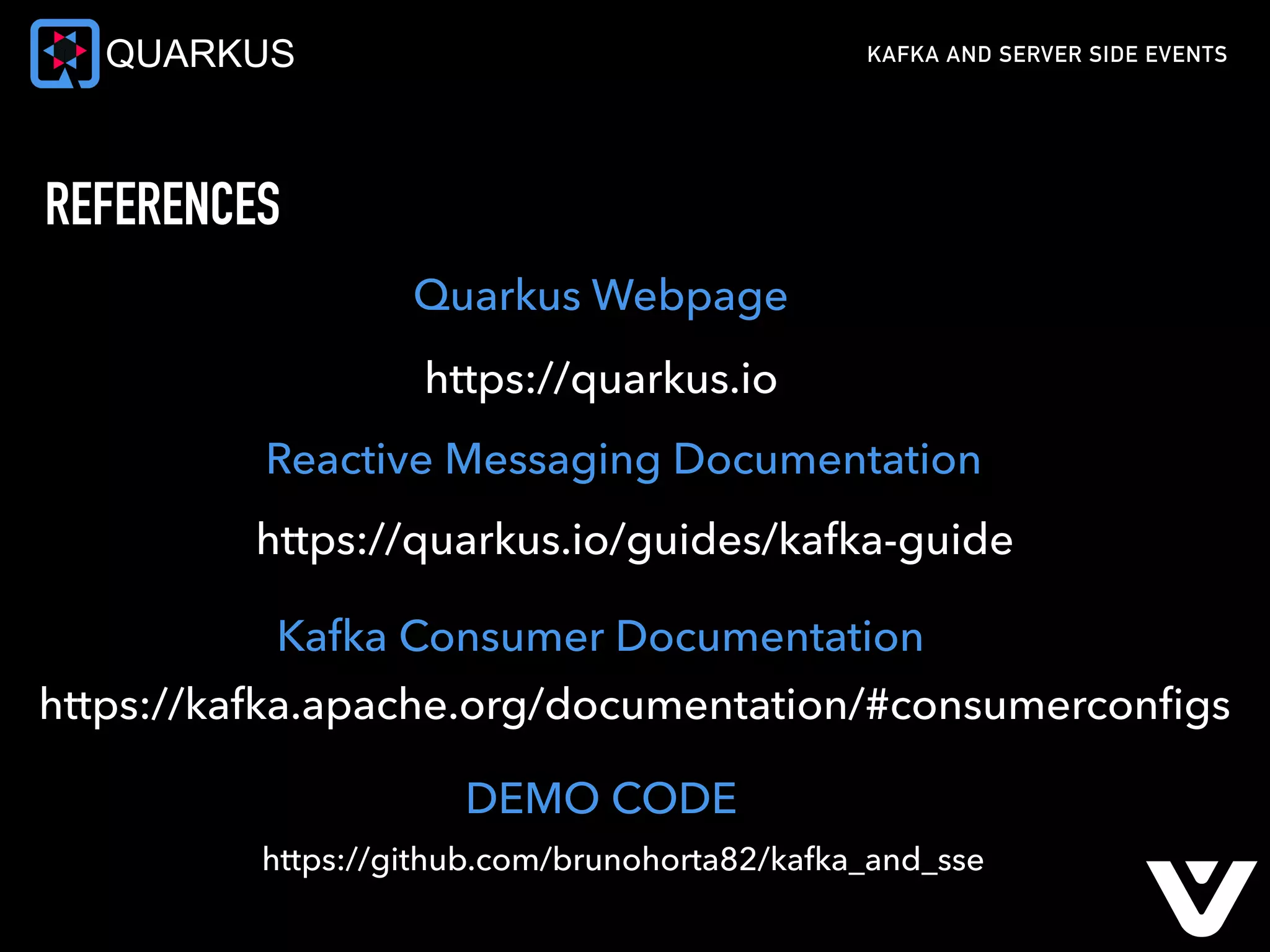 QUARKUS

KAFKA AND SERVER SIDE EVENTS

REFERENCES

Quarkus Webpage

https://quarkus.io

Reactive Messaging Documentation

https://quarkus.io/guides/kafka-guide

Kafka Consumer Documentation

https://kafka.apache.org/documentation/#consumerconfigs

DEMO CODE

https://github.com/brunohorta82/kafka_and_sse